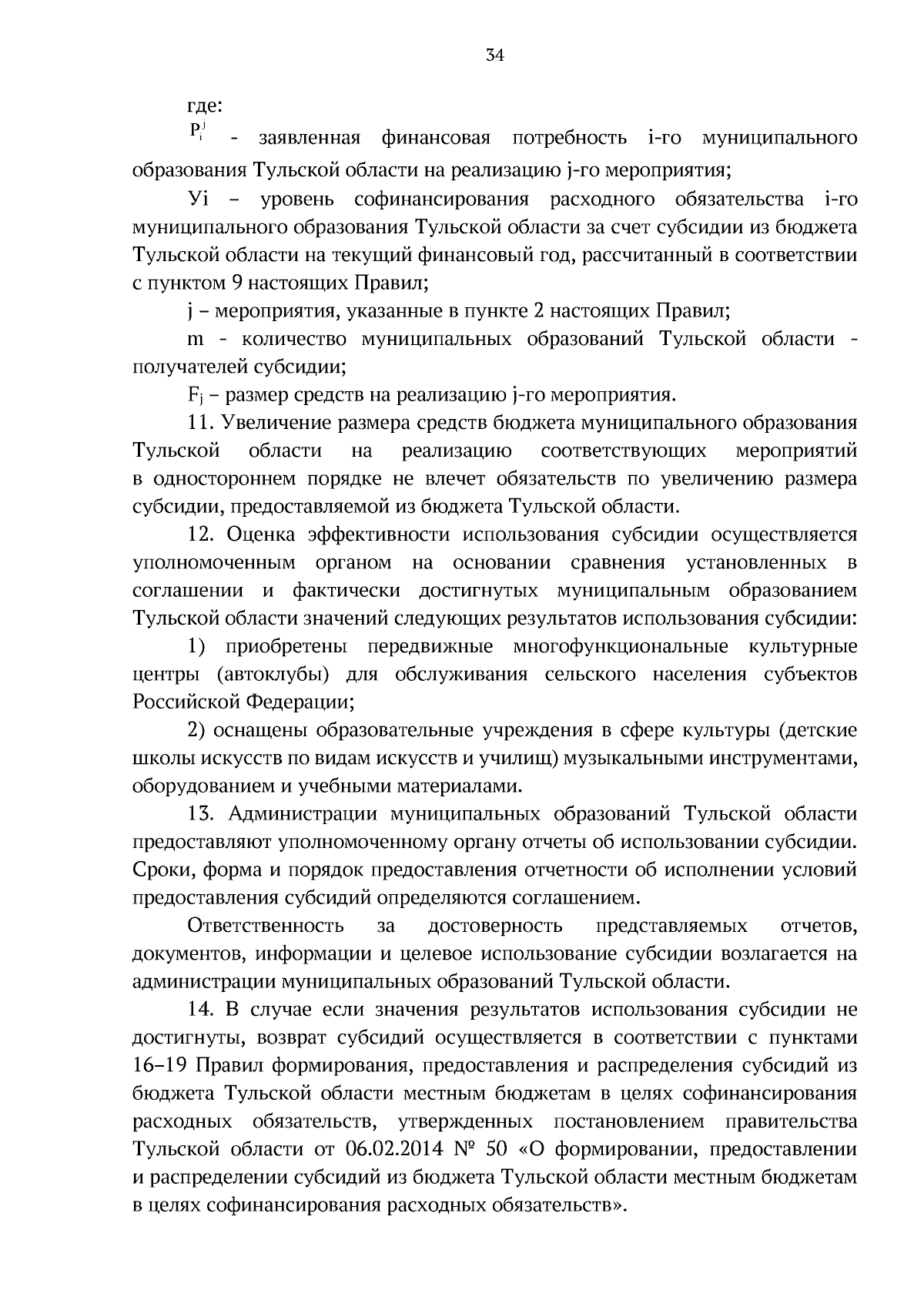 34

где:

$P_i^j$ - заявленная финансовая потребность i-го муниципального образования Тульской области на реализацию j-го мероприятия;

Уi – уровень софинансирования расходного обязательства i-го муниципального образования Тульской области за счет субсидии из бюджета Тульской области на текущий финансовый год, рассчитанный в соответствии с пунктом 9 настоящих Правил;

j – мероприятия, указанные в пункте 2 настоящих Правил;

m - количество муниципальных образований Тульской области - получателей субсидии;

$F_j$ – размер средств на реализацию j-го мероприятия.

11. Увеличение размера средств бюджета муниципального образования Тульской области на реализацию соответствующих мероприятий в одностороннем порядке не влечет обязательств по увеличению размера субсидии, предоставляемой из бюджета Тульской области.

12. Оценка эффективности использования субсидии осуществляется уполномоченным органом на основании сравнения установленных в соглашении и фактически достигнутых муниципальным образованием Тульской области значений следующих результатов использования субсидии:

1) приобретены передвижные многофункциональные культурные центры (автоклубы) для обслуживания сельского населения субъектов Российской Федерации;

2) оснащены образовательные учреждения в сфере культуры (детские школы искусств по видам искусств и училищ) музыкальными инструментами, оборудованием и учебными материалами.

13. Администрации муниципальных образований Тульской области предоставляют уполномоченному органу отчеты об использовании субсидии. Сроки, форма и порядок предоставления отчетности об исполнении условий предоставления субсидий определяются соглашением.

Ответственность за достоверность представляемых отчетов, документов, информации и целевое использование субсидии возлагается на администрации муниципальных образований Тульской области.

14. В случае если значения результатов использования субсидии не достигнуты, возврат субсидий осуществляется в соответствии с пунктами 16–19 Правил формирования, предоставления и распределения субсидий из бюджета Тульской области местным бюджетам в целях софинансирования расходных обязательств, утвержденных постановлением правительства Тульской области от 06.02.2014 № 50 «О формировании, предоставлении и распределении субсидий из бюджета Тульской области местным бюджетам в целях софинансирования расходных обязательств».